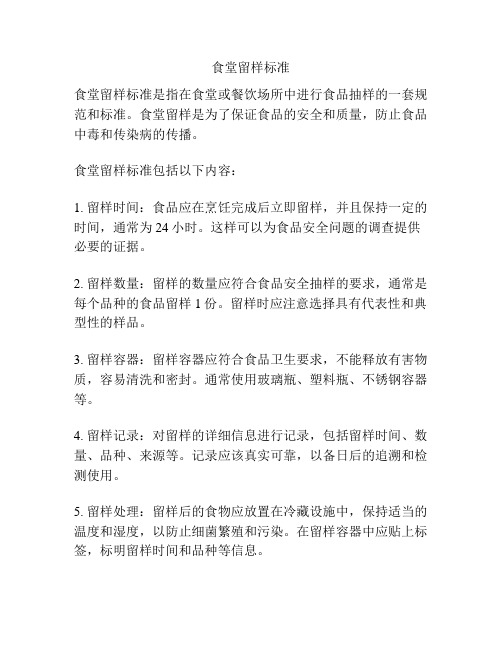 食堂留样标准

食堂留样标准是指在食堂或餐饮场所中进行食品抽样的一套规范和标准。食堂留样是为了保证食品的安全和质量，防止食品中毒和传染病的传播。

食堂留样标准包括以下内容：

1. 留样时间：食品应在烹饪完成后立即留样，并且保持一定的时间，通常为 24 小时。这样可以为食品安全问题的调查提供必要的证据。

2. 留样数量：留样的数量应符合食品安全抽样的要求，通常是每个品种的食品留样 1 份。留样时应注意选择具有代表性和典型性的样品。

3. 留样容器：留样容器应符合食品卫生要求，不能释放有害物质，容易清洗和密封。通常使用玻璃瓶、塑料瓶、不锈钢容器等。

4. 留样记录：对留样的详细信息进行记录，包括留样时间、数量、品种、来源等。记录应该真实可靠，以备日后的追溯和检测使用。

5. 留样处理：留样后的食物应放置在冷藏设施中，保持适当的温度和湿度，以防止细菌繁殖和污染。在留样容器中应贴上标签，标明留样时间和品种等信息。